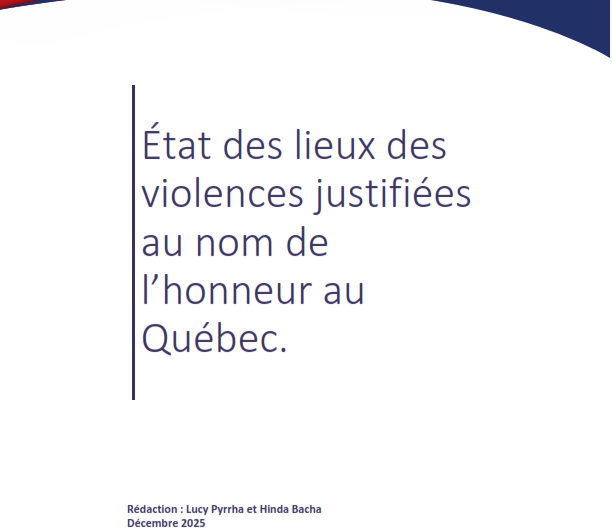 État des lieux des violences justifiées au nom de l'honneur au Québec.

Rédaction : Lucy Pyrrha et Hinda Bacha
Décembre 2025